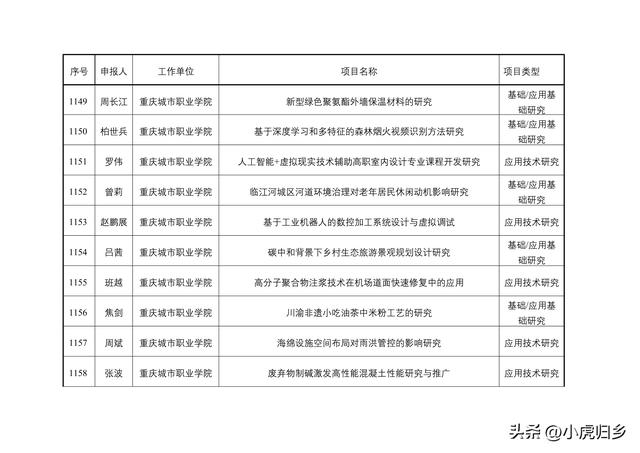 | 序号 | 申报人 | 工作单位 | 项目名称 | 项目类型 |
|---|---|---|---|---|
| 1149 | 周长江 | 重庆城市职业学院 | 新型绿色聚氨酯外墙保温材料的研究 | 基础/应用基础研究 |
| 1150 | 柏世兵 | 重庆城市职业学院 | 基于深度学习和多特征的森林烟火视频识别方法研究 | 基础/应用基础研究 |
| 1151 | 罗伟 | 重庆城市职业学院 | 人工智能+虚拟现实技术辅助高职室内设计专业课程开发研究 | 应用技术研究 |
| 1152 | 曾莉 | 重庆城市职业学院 | 临江河城区河道环境治理对老年居民休闲动机影响研究 | 基础/应用基础研究 |
| 1153 | 赵鹏展 | 重庆城市职业学院 | 基于工业机器人的数控加工系统设计与虚拟调试 | 应用技术研究 |
| 1154 | 吕茜 | 重庆城市职业学院 | 碳中和背景下乡村生态旅游景观规划设计研究 | 基础/应用基础研究 |
| 1155 | 班越 | 重庆城市职业学院 | 高分子聚合物注浆技术在机场道面快速修复中的应用 | 应用技术研究 |
| 1156 | 焦剑 | 重庆城市职业学院 | 川渝非遗小吃油茶中米粉工艺的研究 | 基础/应用基础研究 |
| 1157 | 周斌 | 重庆城市职业学院 | 海绵设施空间布局对雨洪管控的影响研究 | 应用技术研究 |
| 1158 | 张波 | 重庆城市职业学院 | 废弃物制碱激发高性能混凝土性能研究与推广 | 应用技术研究 |

头条 @小虎归乡